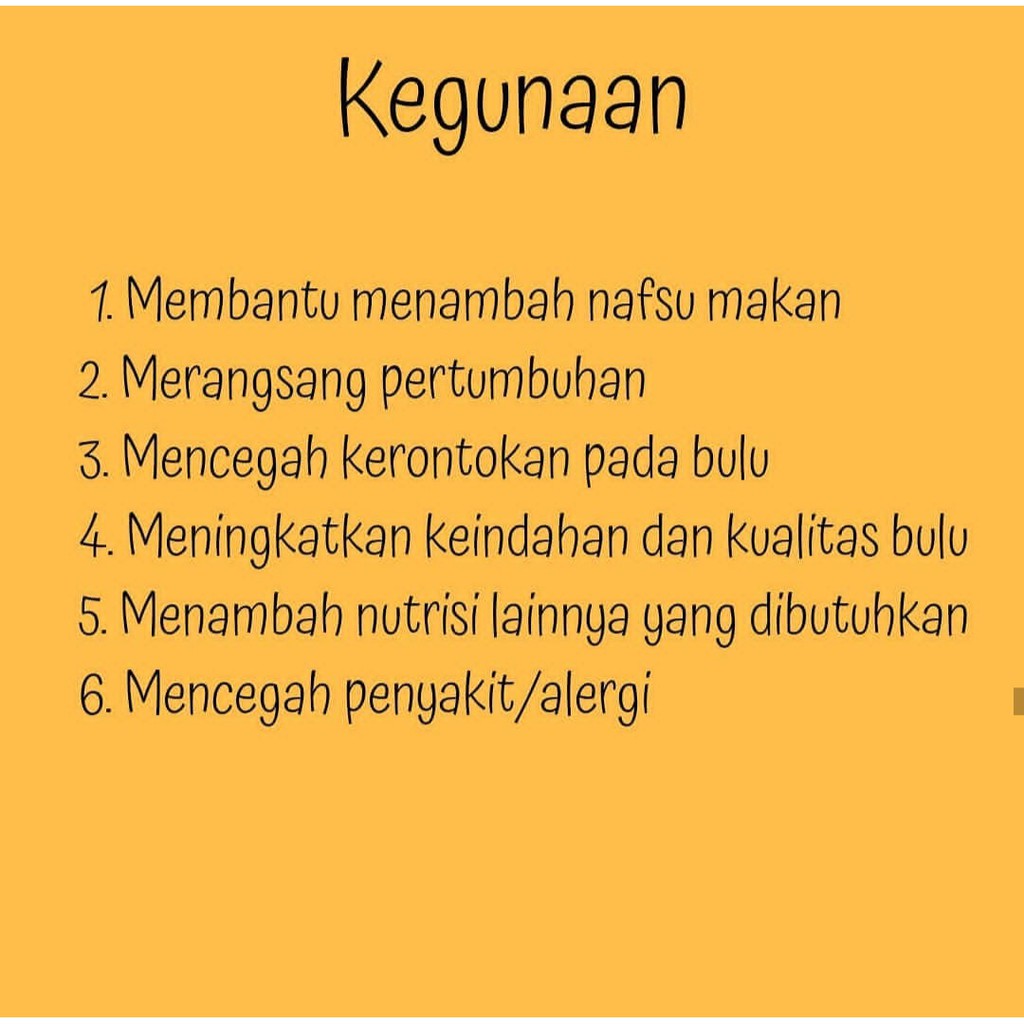 Kegunaan

1. Membantu menambah nafsu makan
2. Merangsang pertumbuhan
3. Mencegah kerontokan pada bulu
4. Meningkatkan keindahan dan kualitas bulu
5. Menambah nutrisi lainnya yang dibutuhkan
6. Mencegah penyakit/alergi